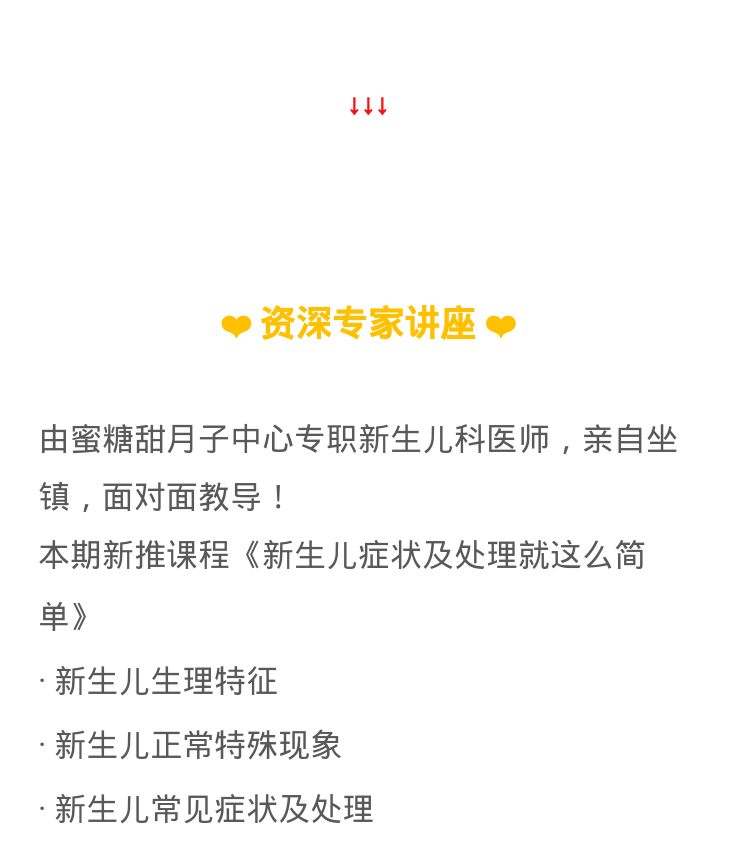 ↓↓↓

❤ 资深专家讲座 ❤

由蜜糖甜月子中心专职新生儿科医师，亲自坐镇，面对面教导！
本期新推课程《新生儿症状及处理就这么简单》

· 新生儿生理特征

· 新生儿正常特殊现象

· 新生儿常见症状及处理